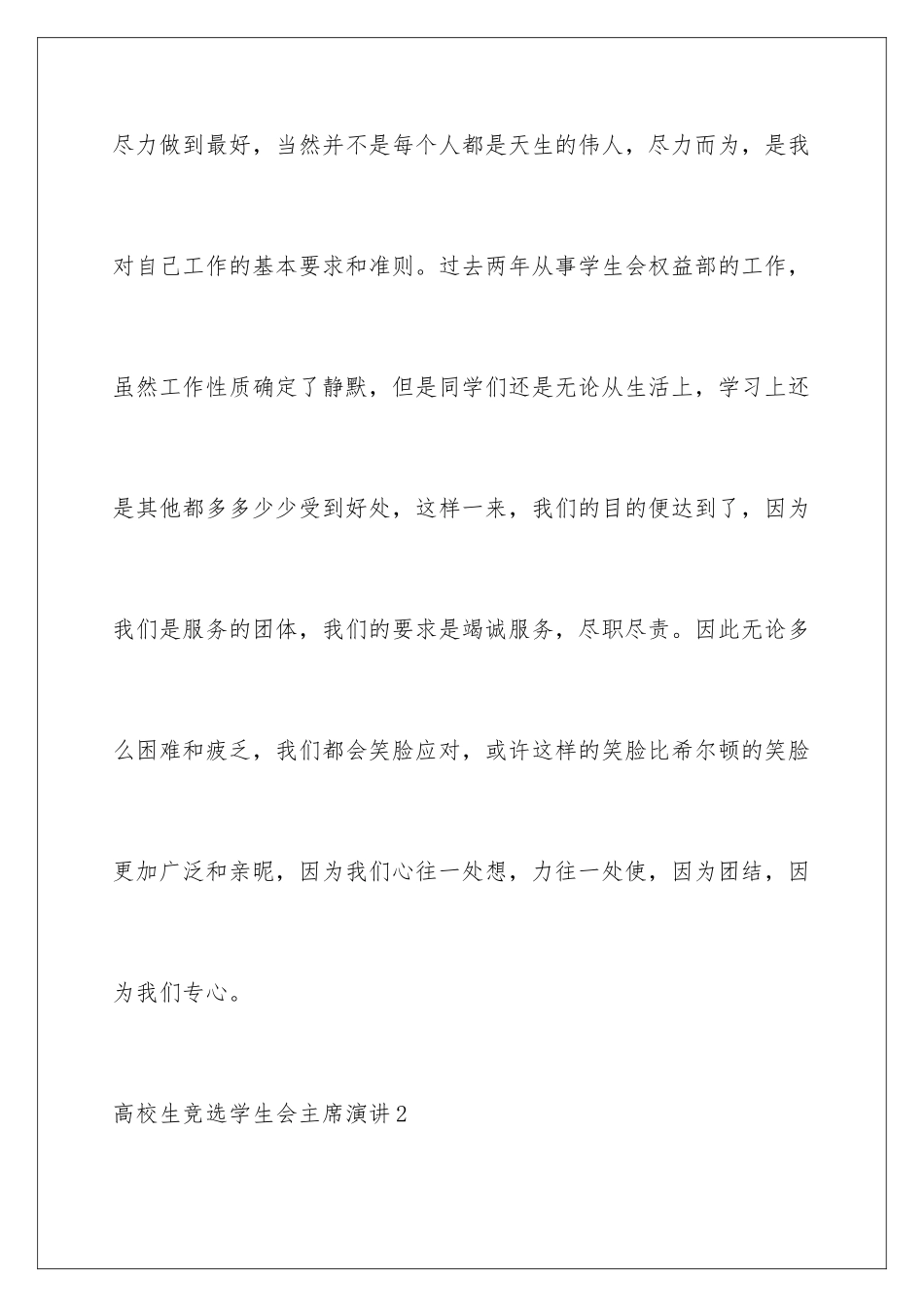 尽力做到最好，当然并不是每个人都是天生的伟人，尽力而为，是我对自己工作的基本要求和准则。过去两年从事学生会权益部的工作，虽然工作性质确定了静默，但是同学们还是无论从生活上，学习上还是其他都多多少少受到好处，这样一来，我们的目的便达到了，因为我们是服务的团体，我们的要求是竭诚服务，尽职尽责。因此无论多么困难和疲乏，我们都会笑脸应对，或许这样的笑脸比希尔顿的笑脸更加广泛和亲昵，因为我们心往一处想，力往一处使，因为团结，因为我们专心。

高校生竞选学生会主席演讲2